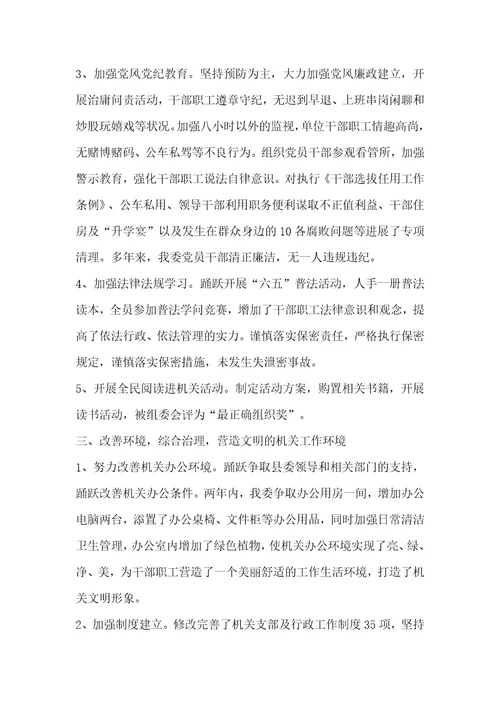 3、加强党风党纪教育。坚持预防为主，大力加强党风廉政建立，开展治庸问责活动，干部职工遵章守纪，无迟到早退、上班串岗闲聊和炒股玩嬉戏等状况。加强八小时以外的监视，单位干部职工情趣高尚，无赌博赌码、公车私驾等不良行为。组织党员干部参观看管所，加强警示教育，强化干部职工说法自律意识。对执行《干部选拔任用工作条例》、公车私用、领导干部利用职务便利谋取不正值利益、干部住房及“升学宴”以及发生在群众身边的10各腐败问题等进展了专项清理。多年来，我委党员干部清正廉洁，无一人违规违纪。

4、加强法律法规学习。踊跃开展“六五”普法活动，人手一册普法读本，全员参加普法学问竞赛，增加了干部职工法律意识和观念，提高了依法行政、依法管理的实力。谨慎落实保密责任，严格执行保密规定，谨慎落实保密措施，未发生失泄密事故。

5、开展全民阅读进机关活动。制定活动方案，购置相关书籍，开展读书活动，被组委会评为“最正确组织奖”。

三、改善环境，综合治理，营造文明的机关工作环境

1、努力改善机关办公环境。踊跃争取县委领导和相关部门的支持，踊跃改善机关办公条件。两年内，我委争取办公用房一间，增加办公电脑两台，添置了办公桌椅、文件柜等办公用品，同时加强日常清洁卫生管理，办公室内增加了绿色植物，使机关办公环境实现了亮、绿、净、美，为干部职工营造了一个美丽舒适的工作生活环境，打造了机关文明形象。

2、加强制度建立。修改完善了机关支部及行政工作制度35项，坚持